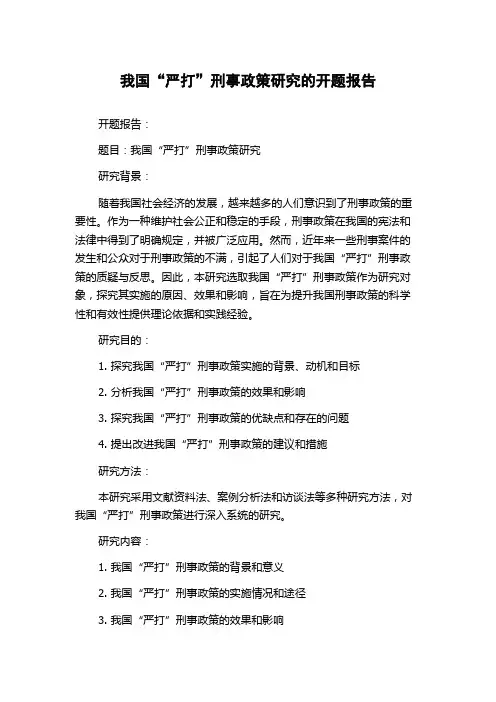 我国“严打”刑事政策研究的开题报告

开题报告：

题目：我国“严打”刑事政策研究

研究背景：

随着我国社会经济的发展，越来越多的人们意识到了刑事政策的重要性。作为一种维护社会公正和稳定的手段，刑事政策在我国的宪法和法律中得到了明确规定，并被广泛应用。然而，近年来一些刑事案件的发生和公众对于刑事政策的不满，引起了人们对于我国“严打”刑事政策的质疑与反思。因此，本研究选取我国“严打”刑事政策作为研究对象，探究其实施的原因、效果和影响，旨在为提升我国刑事政策的科学性和有效性提供理论依据和实践经验。

研究目的：

1. 探究我国“严打”刑事政策实施的背景、动机和目标

2. 分析我国“严打”刑事政策的效果和影响

3. 探究我国“严打”刑事政策的优缺点和存在的问题

4. 提出改进我国“严打”刑事政策的建议和措施

研究方法：

本研究采用文献资料法、案例分析法和访谈法等多种研究方法，对我国“严打”刑事政策进行深入系统的研究。

研究内容：

1. 我国“严打”刑事政策的背景和意义

2. 我国“严打”刑事政策的实施情况和途径

3. 我国“严打”刑事政策的效果和影响